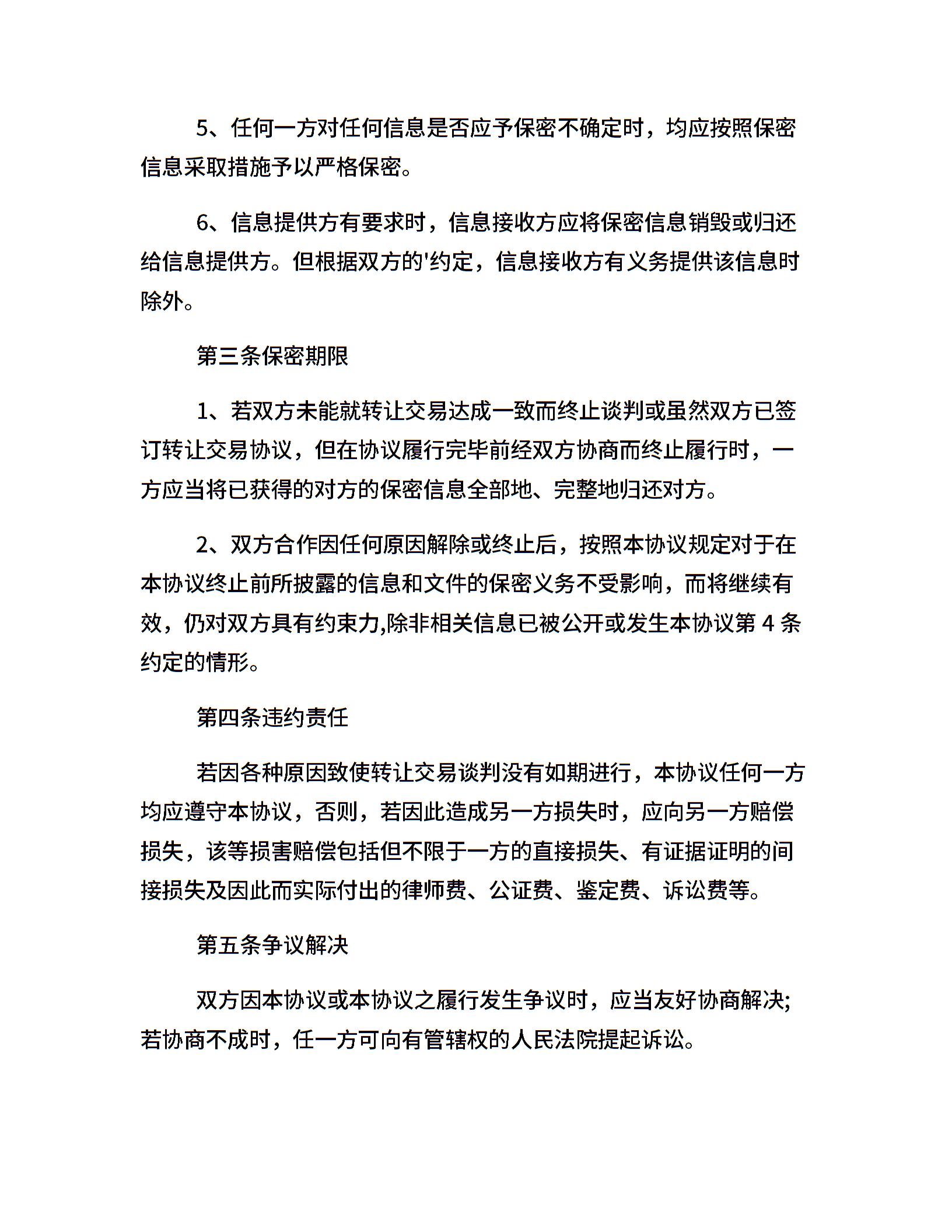 5、任何一方对任何信息是否应予保密不确定时，均应按照保密信息采取措施予以严格保密。

6、信息提供方有要求时，信息接收方应将保密信息销毁或归还给信息提供方。但根据双方的'约定，信息接收方有义务提供该信息时除外。

第三条保密期限

1、若双方未能就转让交易达成一致而终止谈判或虽然双方已签订转让交易协议，但在协议履行完毕前经双方协商而终止履行时，一方应当将已获得的对方的保密信息全部地、完整地归还对方。

2、双方合作因任何原因解除或终止后，按照本协议规定对于在本协议终止前所披露的信息和文件的保密义务不受影响，而将继续有效，仍对双方具有约束力,除非相关信息已被公开或发生本协议第 4 条约定的情形。

第四条违约责任

若因各种原因致使转让交易谈判没有如期进行，本协议任何一方均应遵守本协议，否则，若因此造成另一方损失时，应向另一方赔偿损失，该等损害赔偿包括但不限于一方的直接损失、有证据证明的间接损失及因此而实际付出的律师费、公证费、鉴定费、诉讼费等。

第五条争议解决

双方因本协议或本协议之履行发生争议时，应当友好协商解决;若协商不成时，任一方可向有管辖权的人民法院提起诉讼。